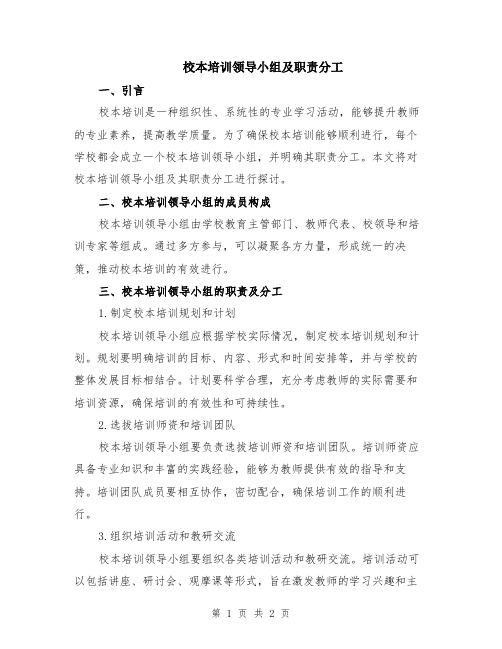 校本培训领导小组及职责分工

一、引言

校本培训是一种组织性、系统性的专业学习活动，能够提升教师的专业素养，提高教学质量。为了确保校本培训能够顺利进行，每个学校都会成立一个校本培训领导小组，并明确其职责分工。本文将对校本培训领导小组及其职责分工进行探讨。

二、校本培训领导小组的成员构成

校本培训领导小组由学校教育主管部门、教师代表、校领导和培训专家等组成。通过多方参与，可以凝聚各方力量，形成统一的决策，推动校本培训的有效进行。

三、校本培训领导小组的职责及分工

1.制定校本培训规划和计划

校本培训领导小组应根据学校实际情况，制定校本培训规划和计划。规划要明确培训的目标、内容、形式和时间安排等，并与学校的整体发展目标相结合。计划要科学合理，充分考虑教师的实际需要和培训资源，确保培训的有效性和可持续性。

2.选拔培训师资和培训团队

校本培训领导小组要负责选拔培训师资和培训团队。培训师资应具备专业知识和丰富的实践经验，能够为教师提供有效的指导和支持。培训团队成员要相互协作，密切配合，确保培训工作的顺利进行。

3.组织培训活动和教研交流

校本培训领导小组要组织各类培训活动和教研交流。培训活动可以包括讲座、研讨会、观摩课等形式，旨在激发教师的学习兴趣和主

第 1 页 共 2 页